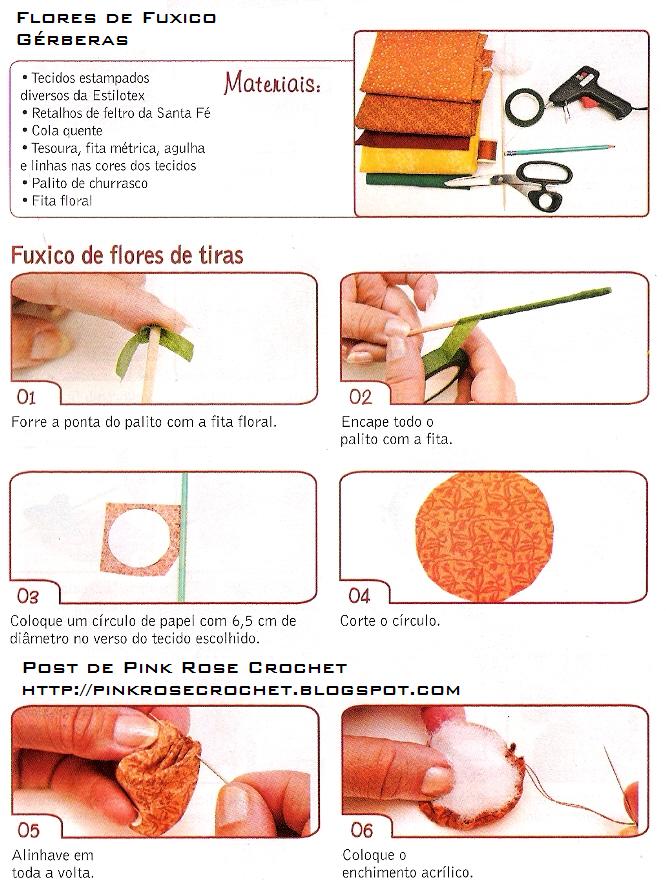 Flores de Fuxico
Gérberas

Materiais:

• Tecidos estampados diversos da Estilotex
• Retalhos de feltro da Santa Fé
• Cola quente
• Tesoura, fita métrica, agulha e linhas nas cores dos tecidos
• Palito de churrasco
• Fita floral

Fuxico de flores de tiras

01
Forre a ponta do palito com a fita floral.

02
Encape todo o palito com a fita.

03
Coloque um círculo de papel com 6,5 cm de diâmetro no verso do tecido escolhido.

04
Corte o círculo.

Post de Pink Rose Crochet
http://pinkrosecrochet.blogspot.com

05
Alinhave em toda a volta.

06
Coloque o enchimento acrílico.